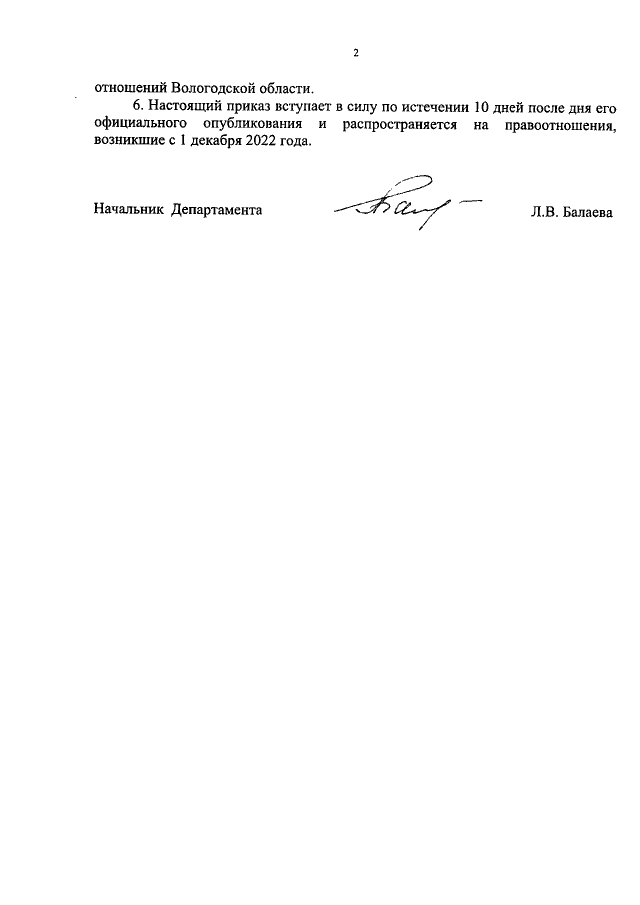 2

отношений Вологодской области.

6. Настоящий приказ вступает в силу по истечении 10 дней после дня его официального опубликования и распространяется на правоотношения, возникшие с 1 декабря 2022 года.

Начальник Департамента Л.В. Балаева